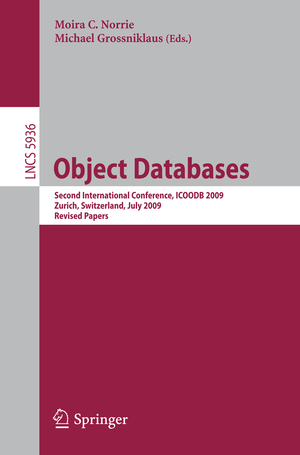 Moira C. Norrie
Michael Grossniklaus (Eds.)

LNCS 5936

Object Databases

Second International Conference, ICOODB 2009
Zurich, Switzerland, July 2009
Revised Papers

Springer